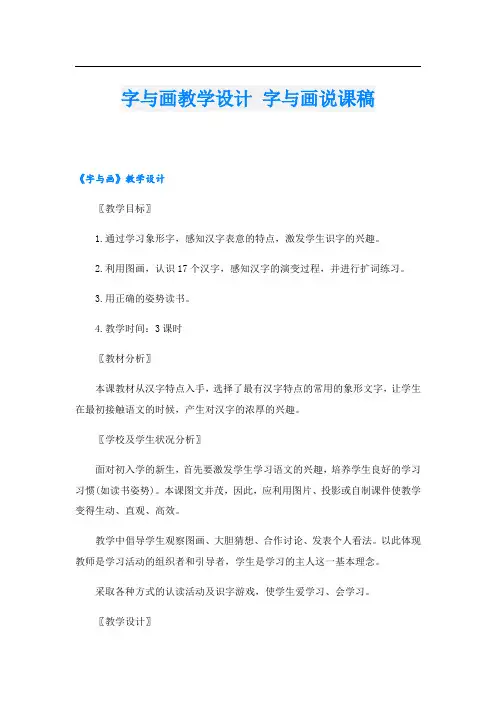 字与画教学设计 字与画说课稿

《字与画》教学设计

〖教学目标〗

1.通过学习象形字，感知汉字表意的特点，激发学生识字的兴趣。

2.利用图画，认识17个汉字，感知汉字的演变过程，并进行扩词练习。

3.用正确的姿势读书。

4.教学时间：3课时

〖教材分析〗

本课教材从汉字特点入手，选择了最有汉字特点的常用的象形文字，让学生在最初接触语文的时候，产生对汉字的浓厚的兴趣。

〖学校及学生状况分析〗

面对初入学的新生，首先要激发学生学习语文的兴趣，培养学生良好的学习习惯(如读书姿势)。本课图文并茂，因此，应利用图片、投影或自制课件使教学变得生动、直观、高效。

教学中倡导学生观察图画、大胆猜想、合作讨论、发表个人看法。以此体现教师是学习活动的组织者和引导者，学生是学习的主人这一基本理念。

采取各种方式的认读活动及识字游戏，使学生爱学习、会学习。

〖教学设计〗